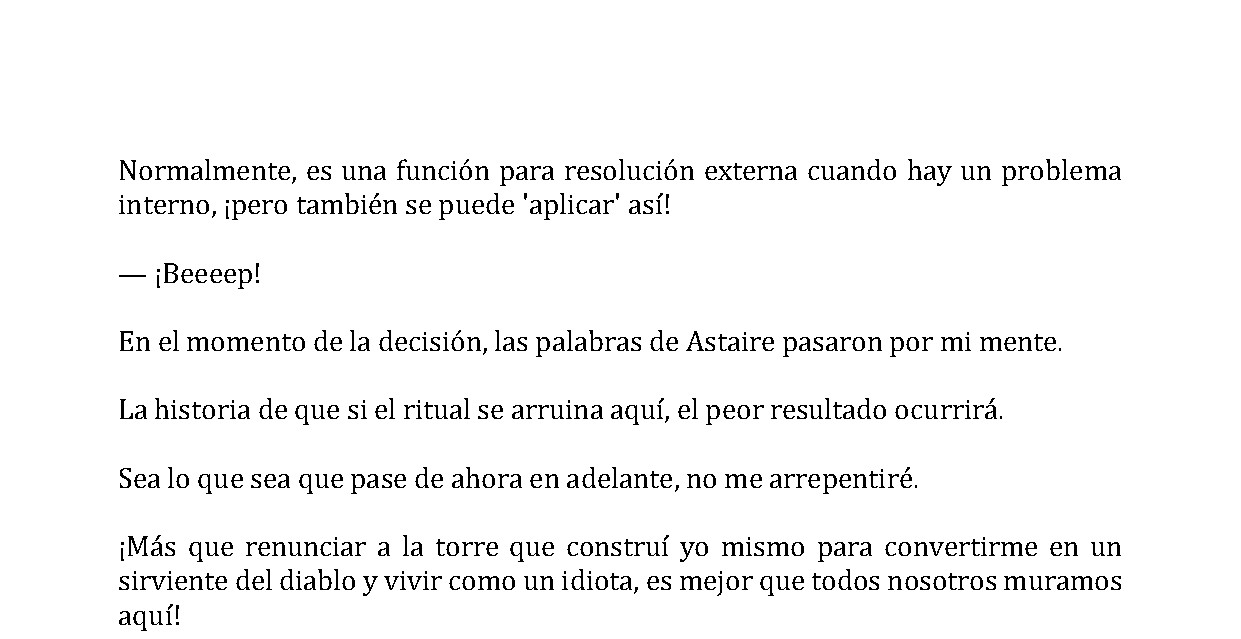 Normalmente, es una función para resolución externa cuando hay un problema interno, ¡pero también se puede 'aplicar' así!

— ¡Beeeep!

En el momento de la decisión, las palabras de Astaire pasaron por mi mente.

La historia de que si el ritual se arruina aquí, el peor resultado ocurrirá.

Sea lo que sea que pase de ahora en adelante, no me arrepentiré.

¡Más que renunciar a la torre que construí yo mismo para convertirme en un sirviente del diablo y vivir como un idiota, es mejor que todos nosotros muramos aquí!